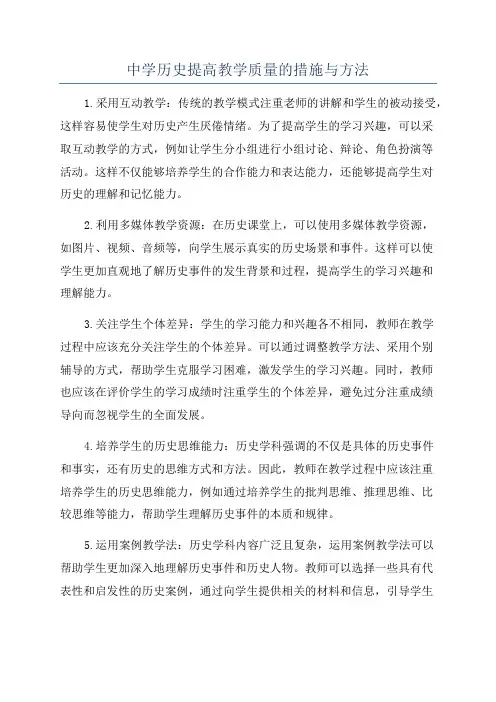 中学历史提高教学质量的措施与方法

1.采用互动教学：传统的教学模式注重老师的讲解和学生的被动接受，这样容易使学生对历史产生厌倦情绪。为了提高学生的学习兴趣，可以采取互动教学的方式，例如让学生分小组进行小组讨论、辩论、角色扮演等活动。这样不仅能够培养学生的合作能力和表达能力，还能够提高学生对历史的理解和记忆能力。

2.利用多媒体教学资源：在历史课堂上，可以使用多媒体教学资源，如图片、视频、音频等，向学生展示真实的历史场景和事件。这样可以使学生更加直观地了解历史事件的发生背景和过程，提高学生的学习兴趣和理解能力。

3.关注学生个体差异：学生的学习能力和兴趣各不相同，教师在教学过程中应该充分关注学生的个体差异。可以通过调整教学方法、采用个别辅导的方式，帮助学生克服学习困难，激发学生的学习兴趣。同时，教师也应该在评价学生的学习成绩时注重学生的个体差异，避免过分注重成绩导向而忽视学生的全面发展。

4.培养学生的历史思维能力：历史学科强调的不仅是具体的历史事件和事实，还有历史的思维方式和方法。因此，教师在教学过程中应该注重培养学生的历史思维能力，例如通过培养学生的批判思维、推理思维、比较思维等能力，帮助学生理解历史事件的本质和规律。

5.运用案例教学法：历史学科内容广泛且复杂，运用案例教学法可以帮助学生更加深入地理解历史事件和历史人物。教师可以选择一些具有代表性和启发性的历史案例，通过向学生提供相关的材料和信息，引导学生